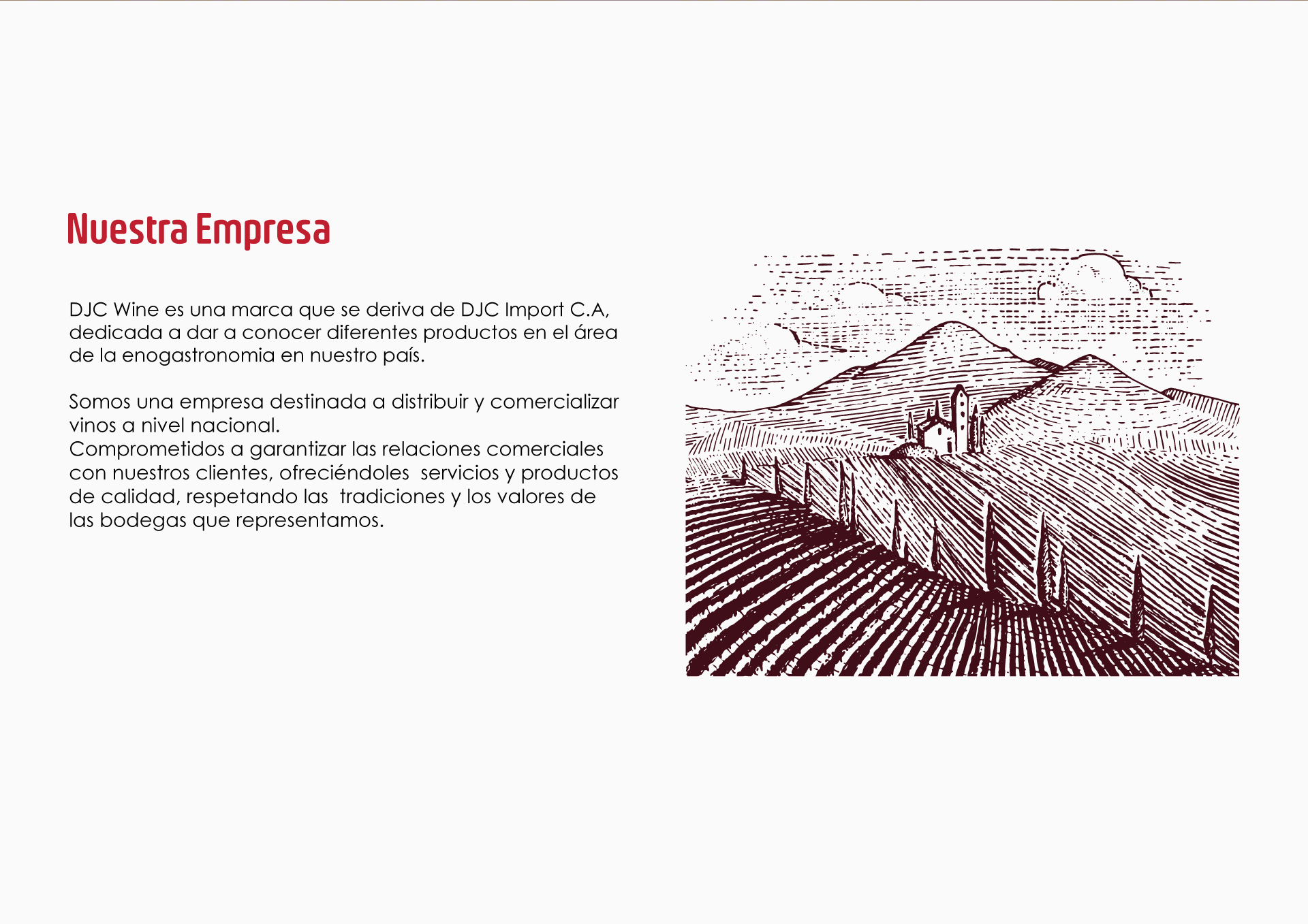 Nuestra Empresa

DJC Wine es una marca que se deriva de DJC Import C.A, dedicada a dar a conocer diferentes productos en el área de la enogastronomia en nuestro país.

Somos una empresa destinada a distribuir y comercializar vinos a nivel nacional.
Comprometidos a garantizar las relaciones comerciales con nuestros clientes, ofreciéndoles servicios y productos de calidad, respetando las tradiciones y los valores de las bodegas que representamos.